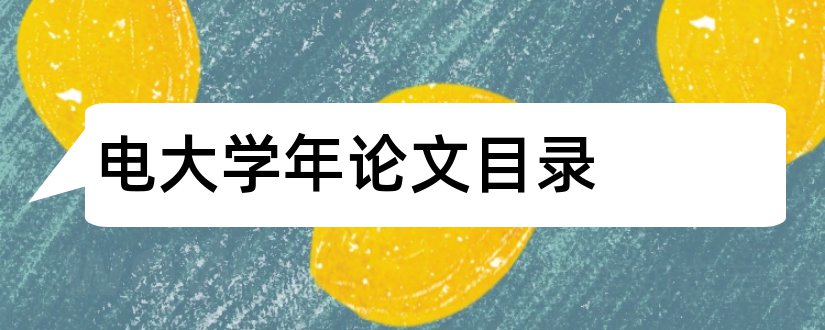 电大学年论文目录